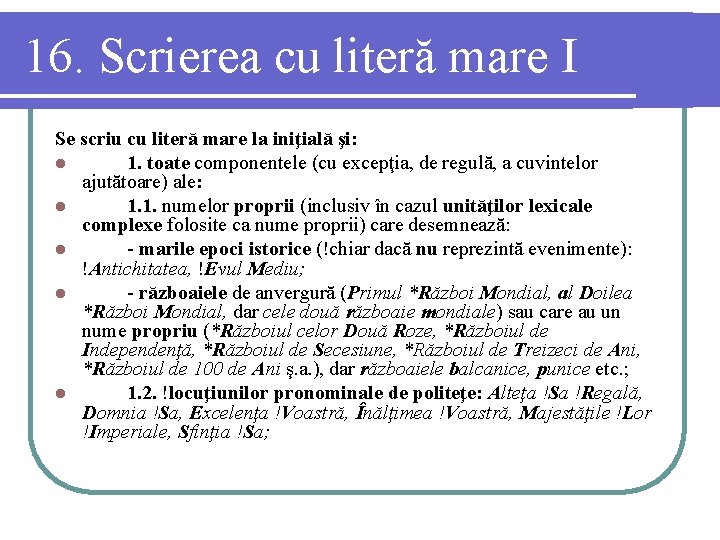 16. Scrierea cu literă mare I

Se scriu cu literă mare la iniţială şi:

1. toate componentele (cu excepţia, de regulă, a cuvintelor ajutătoare) ale:

1.1. numelor proprii (inclusiv în cazul unităţilor lexicale complexe folosite ca nume proprii) care desemnează:

- marile epoci istorice (!chiar dacă nu reprezintă evenimente): !Antichitatea, !Evul Mediu;

- războaiele de anvergură (Primul *Război Mondial, al Doilea *Război Mondial, dar cele două războaie mondiale) sau care au un nume propriu (*Războiul celor Două Roze, *Războiul de Independenţă, *Războiul de Secesiune, *Războiul de Treizeci de Ani, *Războiul de 100 de Ani ş.a.), dar războaiele balcanice, punice etc.;

1.2. !locuţiunilor pronominale de politeţe: Alteţa !Sa !Regală, Domnia !Sa, Excelenţa !Voastră, Înălţimea !Voastră, Majestăţile !Lor !Imperiale, Sfinţia !Sa;